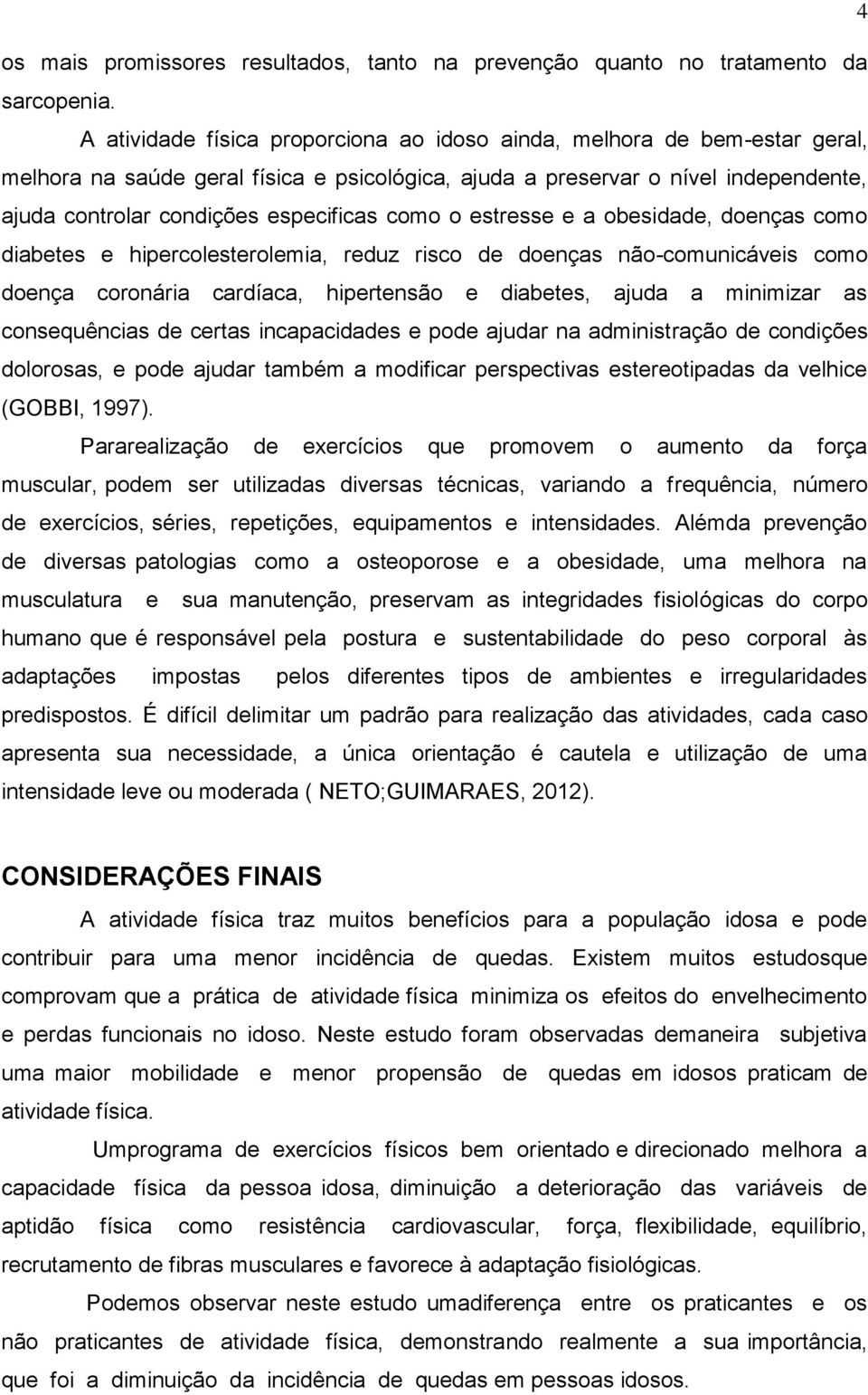 4

os mais promissores resultados, tanto na prevenção quanto no tratamento da sarcopenia.

A atividade física proporciona ao idoso ainda, melhora de bem-estar geral, melhora na saúde geral física e psicológica, ajuda a preservar o nível independente, ajuda controlar condições especificas como o estresse e a obesidade, doenças como diabetes e hipercolesterolemia, reduz risco de doenças não-comunicáveis como doença coronária cardíaca, hipertensão e diabetes, ajuda a minimizar as consequências de certas incapacidades e pode ajudar na administração de condições dolorosas, e pode ajudar também a modificar perspectivas estereotipadas da velhice (GOBBI, 1997).

Pararealização de exercícios que promovem o aumento da força muscular, podem ser utilizadas diversas técnicas, variando a frequência, número de exercícios, séries, repetições, equipamentos e intensidades. Alémda prevenção de diversas patologias como a osteoporose e a obesidade, uma melhora na musculatura e sua manutenção, preservam as integridades fisiológicas do corpo humano que é responsável pela postura e sustentabilidade do peso corporal às adaptações impostas pelos diferentes tipos de ambientes e irregularidades predispostos. É difícil delimitar um padrão para realização das atividades, cada caso apresenta sua necessidade, a única orientação é cautela e utilização de uma intensidade leve ou moderada ( NETO;GUIMARAES, 2012).

CONSIDERAÇÕES FINAIS

A atividade física traz muitos benefícios para a população idosa e pode contribuir para uma menor incidência de quedas. Existem muitos estudosque comprovam que a prática de atividade física minimiza os efeitos do envelhecimento e perdas funcionais no idoso. Neste estudo foram observadas demaneira subjetiva uma maior mobilidade e menor propensão de quedas em idosos praticam de atividade física.

Umprograma de exercícios físicos bem orientado e direcionado melhora a capacidade física da pessoa idosa, diminuição a deterioração das variáveis de aptidão física como resistência cardiovascular, força, flexibilidade, equilíbrio, recrutamento de fibras musculares e favorece à adaptação fisiológicas.

Podemos observar neste estudo umadiferença entre os praticantes e os não praticantes de atividade física, demonstrando realmente a sua importância, que foi a diminuição da incidência de quedas em pessoas idosos.